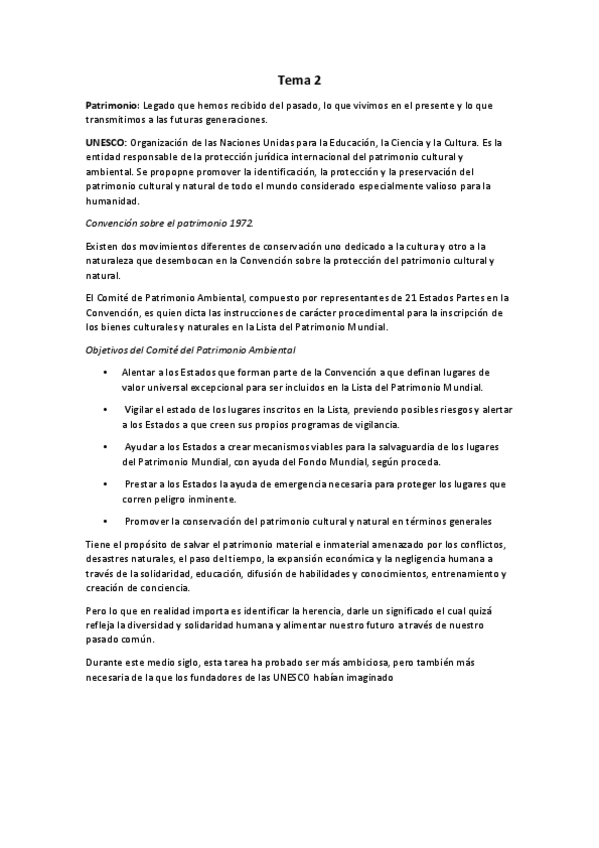 Tema 2

Patrimonio: Legado que hemos recibido del pasado, lo que vivimos en el presente y lo que transmitimos a las futuras generaciones.

UNESCO: Organización de las Naciones Unidas para la Educación, la Ciencia y la Cultura. Es la entidad responsable de la protección jurídica internacional del patrimonio cultural y ambiental. Se propopne promover la identificación, la protección y la preservación del patrimonio cultural y natural de todo el mundo considerado especialmente valioso para la humanidad.

Convención sobre el patrimonio 1972.

Existen dos movimientos diferentes de conservación uno dedicado a la cultura y otro a la naturaleza que desembocan en la Convención sobre la protección del patrimonio cultural y natural.

El Comité de Patrimonio Ambiental, compuesto por representantes de 21 Estados Partes en la Convención, es quien dicta las instrucciones de carácter procedimental para la inscripción de los bienes culturales y naturales en la Lista del Patrimonio Mundial.

Objetivos del Comité del Patrimonio Ambiental

• Alentar a los Estados que forman parte de la Convención a que definan lugares de valor universal excepcional para ser incluidos en la Lista del Patrimonio Mundial.

• Vigilar el estado de los lugares inscritos en la Lista, previendo posibles riesgos y alertar a los Estados a que creen sus propios programas de vigilancia.

• Ayudar a los Estados a crear mecanismos viables para la salvaguardia de los lugares del Patrimonio Mundial, con ayuda del Fondo Mundial, según proceda.

• Prestar a los Estados la ayuda de emergencia necesaria para proteger los lugares que corren peligro inminente.

• Promover la conservación del patrimonio cultural y natural en términos generales

Tiene el propósito de salvar el patrimonio material e inmaterial amenazado por los conflictos, desastres naturales, el paso del tiempo, la expansión económica y la negligencia humana a través de la solidaridad, educación, difusión de habilidades y conocimientos, entrenamiento y creación de conciencia.

Pero lo que en realidad importa es identificar la herencia, darle un significado el cual quizá refleja la diversidad y solidaridad humana y alimentar nuestro futuro a través de nuestro pasado común.

Durante este medio siglo, esta tarea ha probado ser más ambiciosa, pero también más necesaria de la que los fundadores de las UNESCO habían imaginado